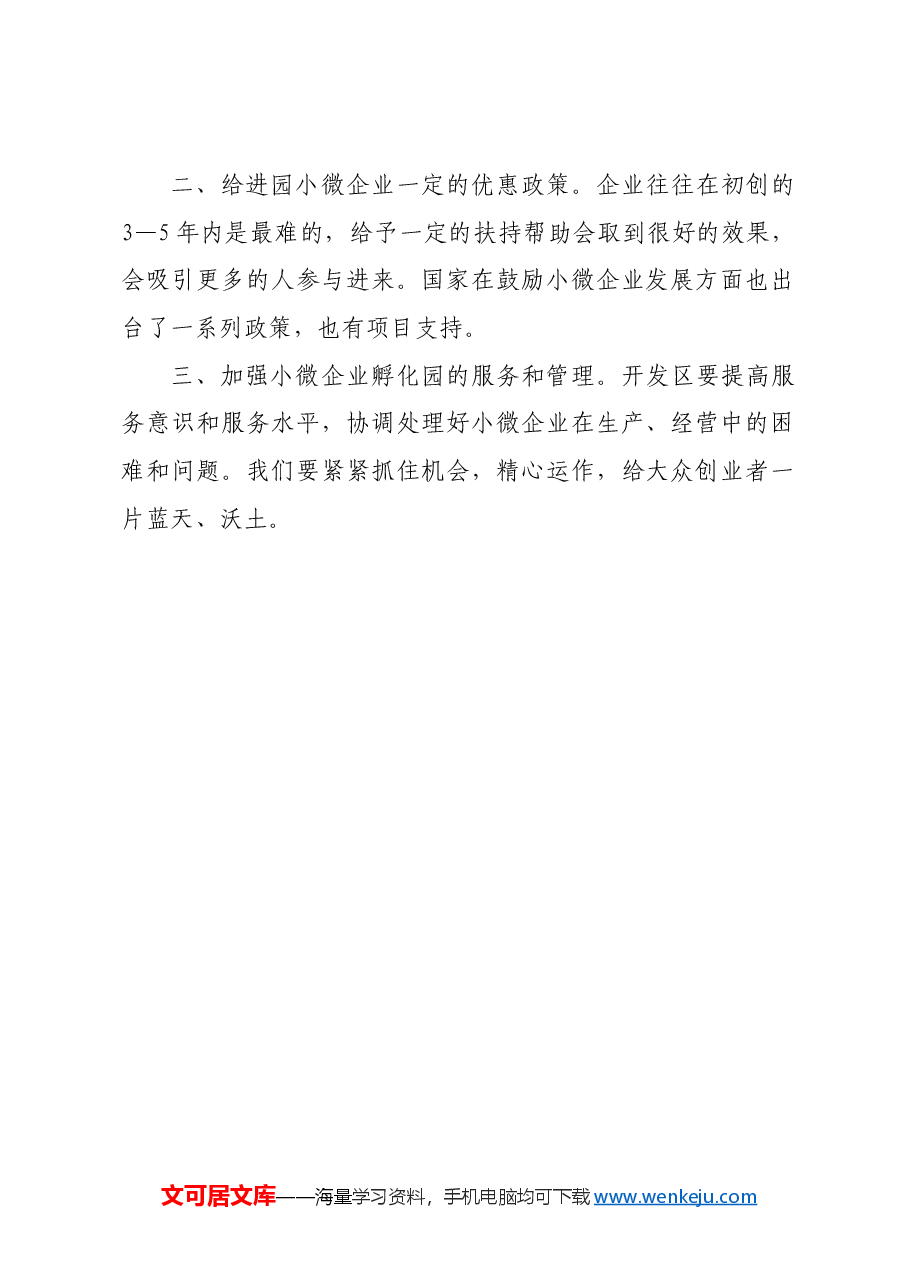 二、给进园小微企业一定的优惠政策。企业往往在初创的3—5年内是最难的，给予一定的扶持帮助会取到很好的效果，会吸引更多的人参与进来。国家在鼓励小微企业发展方面也出台了一系列政策，也有项目支持。

三、加强小微企业孵化园的服务和管理。开发区要提高服务意识和服务水平，协调处理好小微企业在生产、经营中的困难和问题。我们要紧紧抓住机会，精心运作，给大众创业者一片蓝天、沃土。

文可居文库——海量学习资料，手机电脑均可下载 www.wenkeju.com